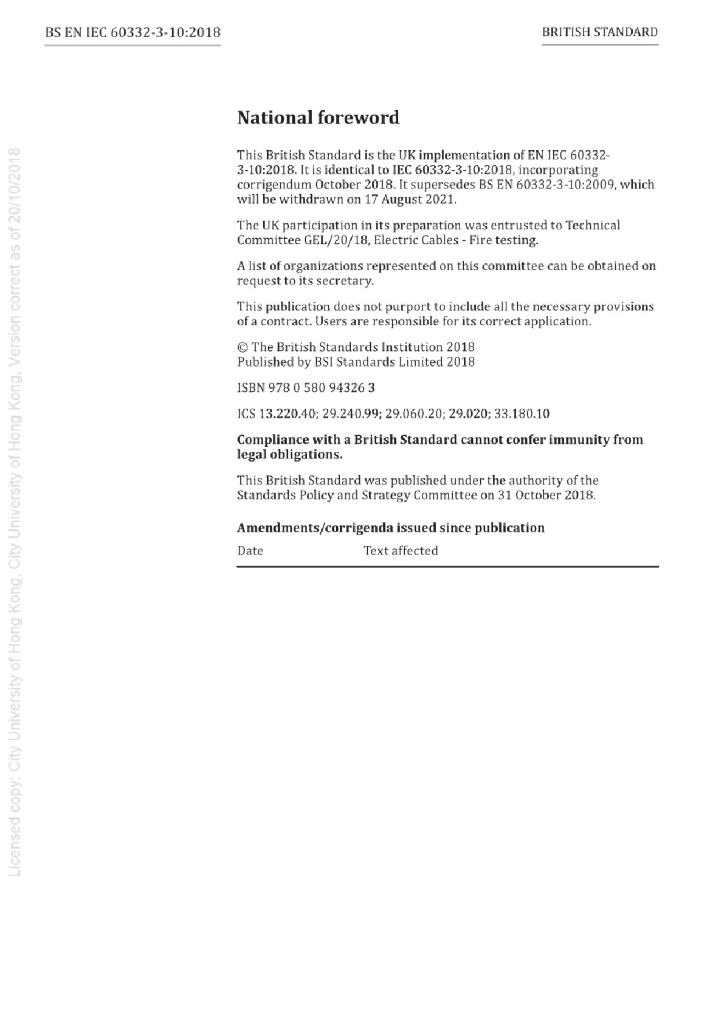 BS EN IEC 60332-3-10:2018

BRITISH STANDARD

National foreword

This British Standard is the UK implementation of EN IEC 60332-3-10:2018. It is identical to IEC 60332-3-10:2018, incorporating corrigendum October 2018. It supersedes BS EN 60332-3-10:2009, which will be withdrawn on 17 August 2021.

The UK participation in its preparation was entrusted to Technical Committee GEL/20/18, Electric Cables - Fire testing.

A list of organizations represented on this committee can be obtained on request to its secretary.

This publication does not purport to include all the necessary provisions of a contract. Users are responsible for its correct application.

© The British Standards Institution 2018
Published by BSI Standards Limited 2018

ISBN 978 0 580 94326 3

ICS 13.220.40; 29.240.99; 29.060.20; 29.020; 33.180.10

Compliance with a British Standard cannot confer immunity from legal obligations.

This British Standard was published under the authority of the Standards Policy and Strategy Committee on 31 October 2018.

Amendments/corrigenda issued since publication

Date Text affected

Licensed copy: City University of Hong Kong, City University of Hong Kong, Version correct as of 20/10/2018